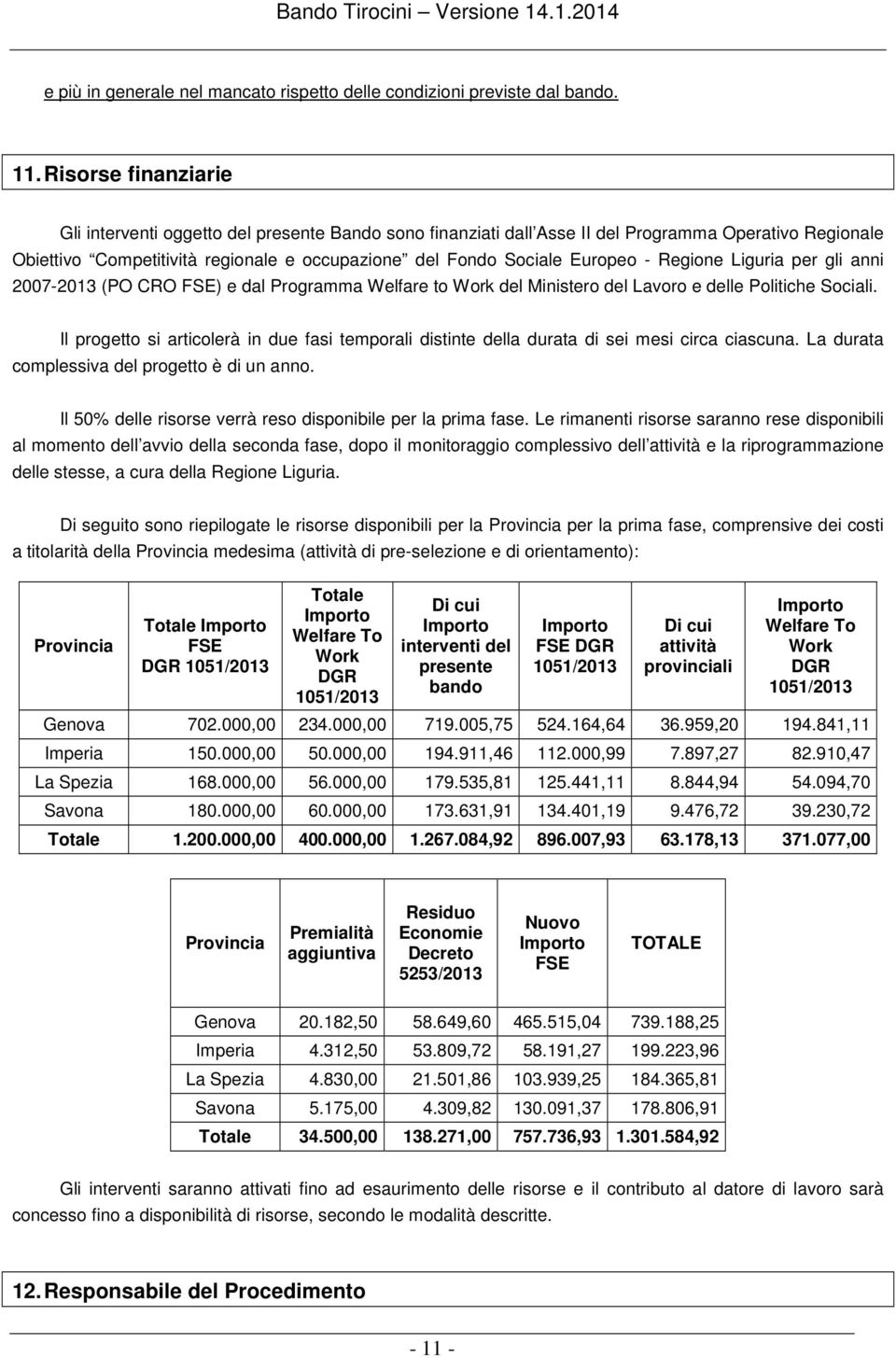 Bando Tirocini – Versione 14.1.2014

e più in generale nel mancato rispetto delle condizioni previste dal bando.

11. Risorse finanziarie

Gli interventi oggetto del presente Bando sono finanziati dall Asse II del Programma Operativo Regionale Obiettivo "Competitività regionale e occupazione" del Fondo Sociale Europeo - Regione Liguria per gli anni 2007-2013 (PO CRO FSE) e dal Programma Welfare to Work del Ministero del Lavoro e delle Politiche Sociali.

Il progetto si articolerà in due fasi temporali distinte della durata di sei mesi circa ciascuna. La durata complessiva del progetto è di un anno.

Il 50% delle risorse verrà reso disponibile per la prima fase. Le rimanenti risorse saranno rese disponibili al momento dell avvio della seconda fase, dopo il monitoraggio complessivo dell attività e la riprogrammazione delle stesse, a cura della Regione Liguria.

Di seguito sono riepilogate le risorse disponibili per la Provincia per la prima fase, comprensive dei costi a titolarità della Provincia medesima (attività di pre-selezione e di orientamento):

| Provincia | Totale Importo FSE DGR 1051/2013 | Totale Importo Welfare To Work DGR 1051/2013 | Di cui Importo interventi del presente bando | Importo FSE DGR 1051/2013 | Di cui attività provinciali | Importo Welfare To Work DGR 1051/2013 |
|---|---|---|---|---|---|---|
| Genova | 702.000,00 | 234.000,00 | 719.005,75 | 524.164,64 | 36.959,20 | 194.841,11 |
| Imperia | 150.000,00 | 50.000,00 | 194.911,46 | 112.000,99 | 7.897,27 | 82.910,47 |
| La Spezia | 168.000,00 | 56.000,00 | 179.535,81 | 125.441,11 | 8.844,94 | 54.094,70 |
| Savona | 180.000,00 | 60.000,00 | 173.631,91 | 134.401,19 | 9.476,72 | 39.230,72 |
| Totale | 1.200.000,00 | 400.000,00 | 1.267.084,92 | 896.007,93 | 63.178,13 | 371.077,00 |

| Provincia | Premialità aggiuntiva | Residuo Economie Decreto 5253/2013 | Nuovo Importo FSE | TOTALE |
|---|---|---|---|---|
| Genova | 20.182,50 | 58.649,60 | 465.515,04 | 739.188,25 |
| Imperia | 4.312,50 | 53.809,72 | 58.191,27 | 199.223,96 |
| La Spezia | 4.830,00 | 21.501,86 | 103.939,25 | 184.365,81 |
| Savona | 5.175,00 | 4.309,82 | 130.091,37 | 178.806,91 |
| Totale | 34.500,00 | 138.271,00 | 757.736,93 | 1.301.584,92 |

Gli interventi saranno attivati fino ad esaurimento delle risorse e il contributo al datore di lavoro sarà concesso fino a disponibilità di risorse, secondo le modalità descritte.

12. Responsabile del Procedimento

- 11 -